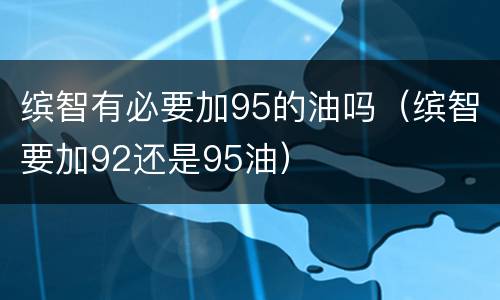 缤智有必要加95的油吗（缤智要加92还是95油）